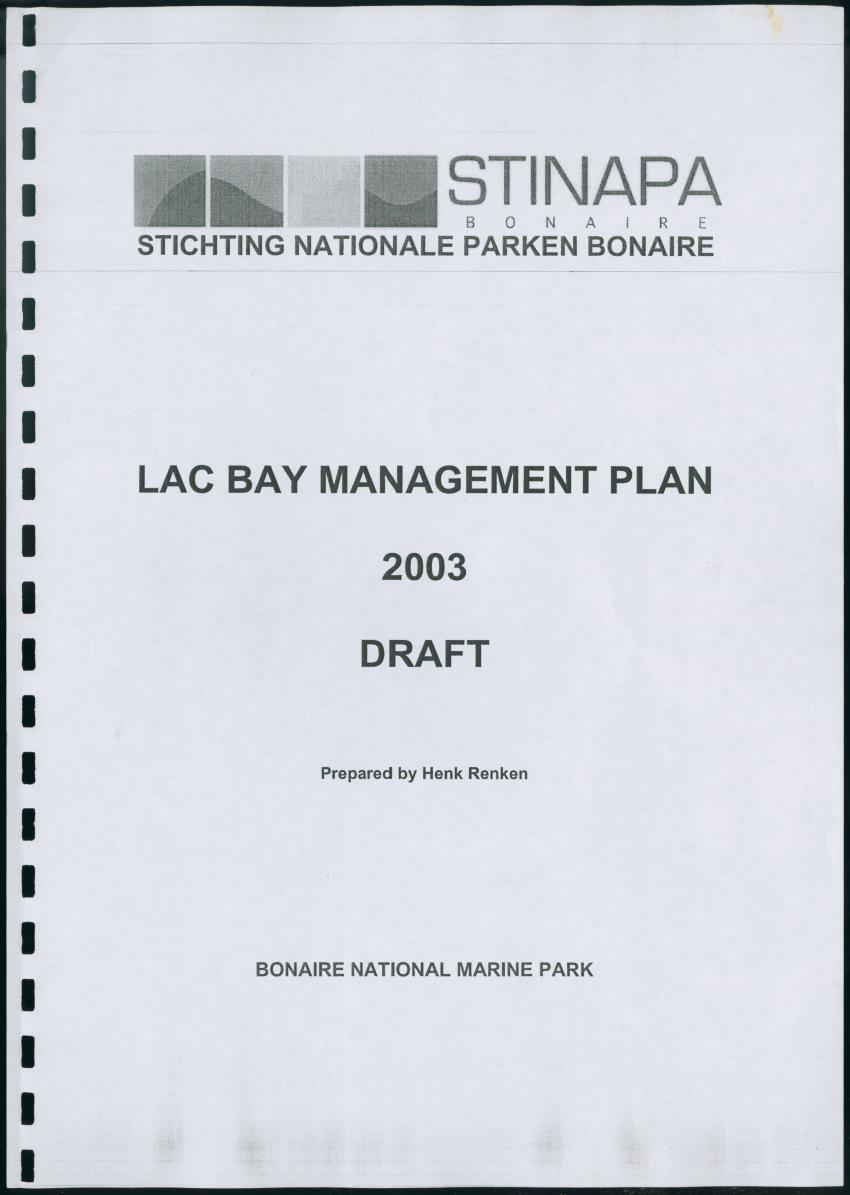 STINAPA
BONAIRE
STICHTING NATIONALE PARKEN BONAIRE

LAC BAY MANAGEMENT PLAN

2003

DRAFT

Prepared by Henk Renken

BONAIRE NATIONAL MARINE PARK